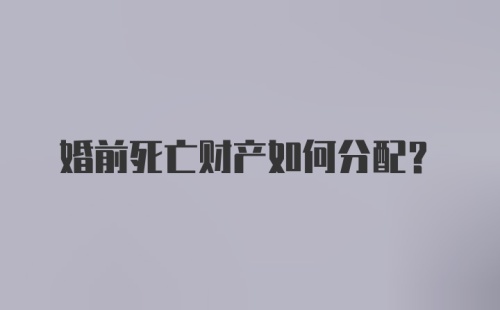 婚前死亡财产如何分配？